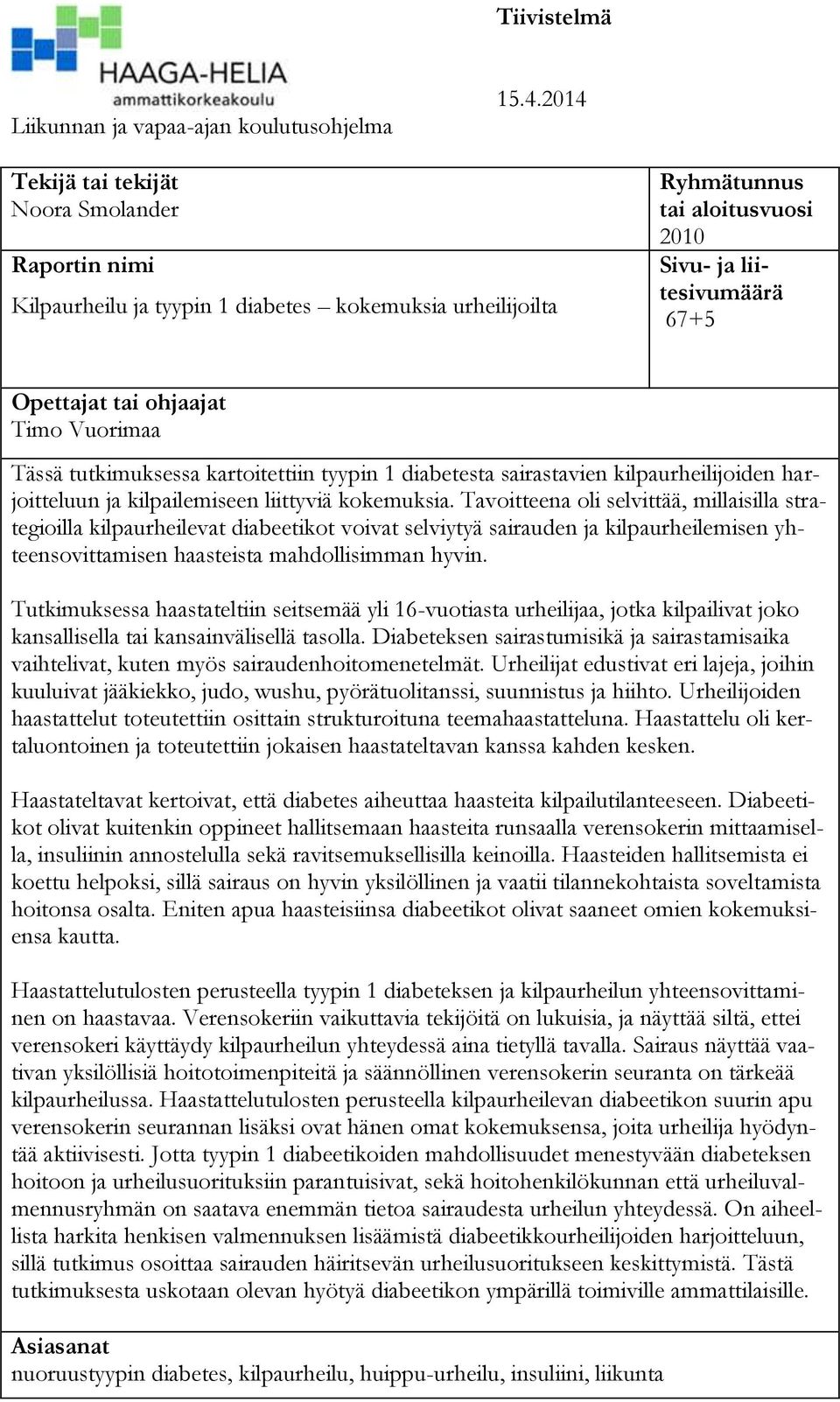 HAAGA-HELIA
ammattikorkeakoulu

Tiivistelmä

15.4.2014

Liikunnan ja vapaa-ajan koulutusohjelma

Tekijä tai tekijät
Noora Smolander

Ryhmätunnus tai aloitusvuosi
2010

Raportin nimi
Kilpaurheilu ja tyypin 1 diabetes – kokemuksia urheilijoilta

Sivu- ja liitesivumäärä
67+5

Opettajat tai ohjaajat
Timo Vuorimaa

Tässä tutkimuksessa kartoitettiin tyypin 1 diabetesta sairastavien kilpaurheilijoiden harjoitteluun ja kilpailemiseen liittyviä kokemuksia. Tavoitteena oli selvittää, millaisilla strategioilla kilpaurheilevat diabeetikot voivat selviytyä sairauden ja kilpaurheilemisen yhteensovittamisen haasteista mahdollisimman hyvin.

Tutkimuksessa haastateltiin seitsemää yli 16-vuotiasta urheilijaa, jotka kilpailivat joko kansallisella tai kansainvälisellä tasolla. Diabeteksen sairastumisikä ja sairastamisaika vaihtelivat, kuten myös sairaudenhoitomenetelmät. Urheilijat edustivat eri lajeja, joihin kuuluivat jääkiekko, judo, wushu, pyörätuolitanssi, suunnistus ja hiihto. Urheilijoiden haastattelut toteutettiin osittain strukturoituna teemahaastatteluna. Haastattelu oli kertaluontoinen ja toteutettiin jokaisen haastateltavan kanssa kahden kesken.

Haastateltavat kertoivat, että diabetes aiheuttaa haasteita kilpailutilanteeseen. Diabeetikot olivat kuitenkin oppineet hallitsemaan haasteita runsaalla verensokerin mittaamisella, insuliinin annostelulla sekä ravitsemuksellisilla keinoilla. Haasteiden hallitsemista ei koettu helpoksi, sillä sairaus on hyvin yksilöllinen ja vaatii tilannekohtaista soveltamista hoitonsa osalta. Eniten apua haasteisiinsa diabeetikot olivat saaneet omien kokemuksiensa kautta.

Haastattelutulosten perusteella tyypin 1 diabeteksen ja kilpaurheilun yhteensovittaminen on haastavaa. Verensokeriin vaikuttavia tekijöitä on lukuisia, ja näyttää siltä, ettei verensokeri käyttäydy kilpaurheilun yhteydessä aina tietyllä tavalla. Sairaus näyttää vaativan yksilöllisiä hoitotoimenpiteitä ja säännöllinen verensokerin seuranta on tärkeää kilpaurheilussa. Haastattelutulosten perusteella kilpaurheilevan diabeetikon suurin apu verensokerin seurannan lisäksi ovat hänen omat kokemuksensa, joita urheilija hyödyntää aktiivisesti. Jotta tyypin 1 diabeetikoiden mahdollisuudet menestyvään diabeteksen hoitoon ja urheilusuorituksiin parantuisivat, sekä hoitohenkilökunnan että urheiluvalmennusryhmän on saatava enemmän tietoa sairaudesta urheilun yhteydessä. On aiheellista harkita henkisen valmennuksen lisäämistä diabeetikkourheilijoiden harjoitteluun, sillä tutkimus osoittaa sairauden häiritsevän urheilusuoritukseen keskittymistä. Tästä tutkimuksesta uskotaan olevan hyötyä diabeetikon ympärillä toimiville ammattilaisille.

Asiasanat
nuoruustyypin diabetes, kilpaurheilu, huippu-urheilu, insuliini, liikunta